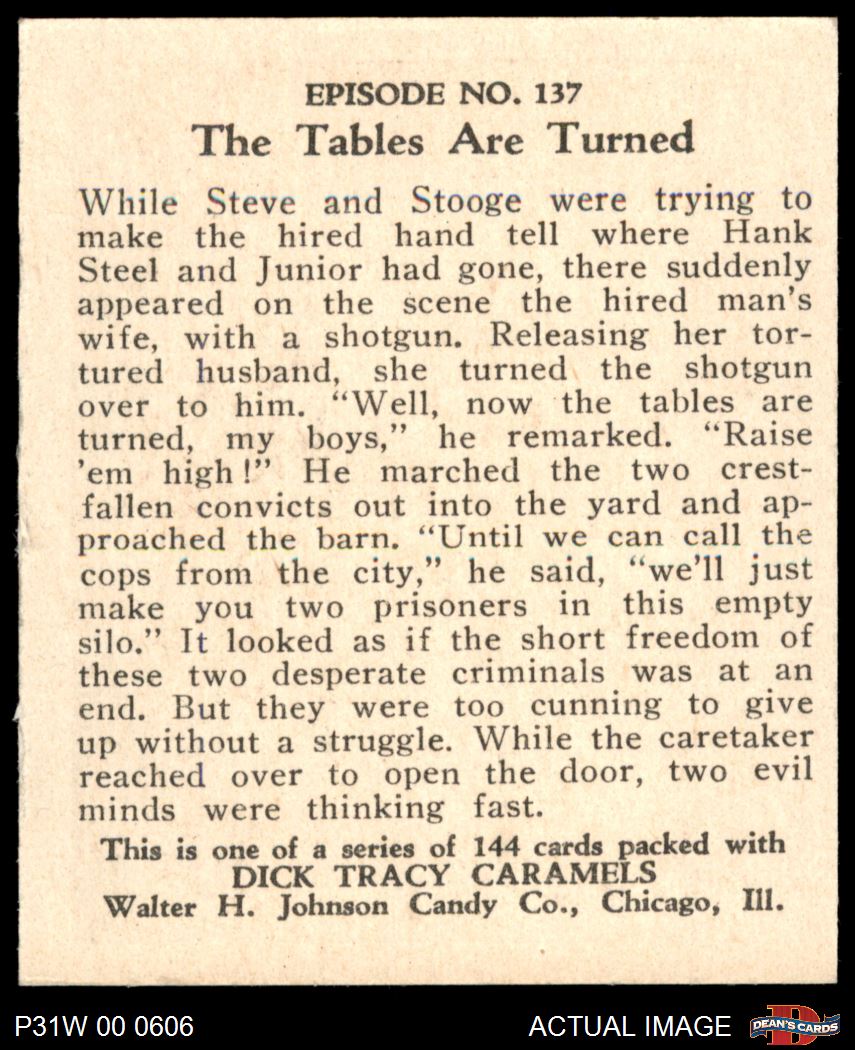 EPISODE NO. 137
The Tables Are Turned

While Steve and Stooge were trying to make the hired hand tell where Hank Steel and Junior had gone, there suddenly appeared on the scene the hired man's wife, with a shotgun. Releasing her tortured husband, she turned the shotgun over to him. "Well, now the tables are turned, my boys," he remarked. "Raise 'em high!" He marched the two crestfallen convicts out into the yard and approached the barn. "Until we can call the cops from the city," he said, "we'll just make you two prisoners in this empty silo." It looked as if the short freedom of these two desperate criminals was at an end. But they were too cunning to give up without a struggle. While the caretaker reached over to open the door, two evil minds were thinking fast.

This is one of a series of 144 cards packed with
DICK TRACY CARAMELS
Walter H. Johnson Candy Co., Chicago, Ill.

P31W 00 0606
ACTUAL IMAGE
DEAN'S CARDS